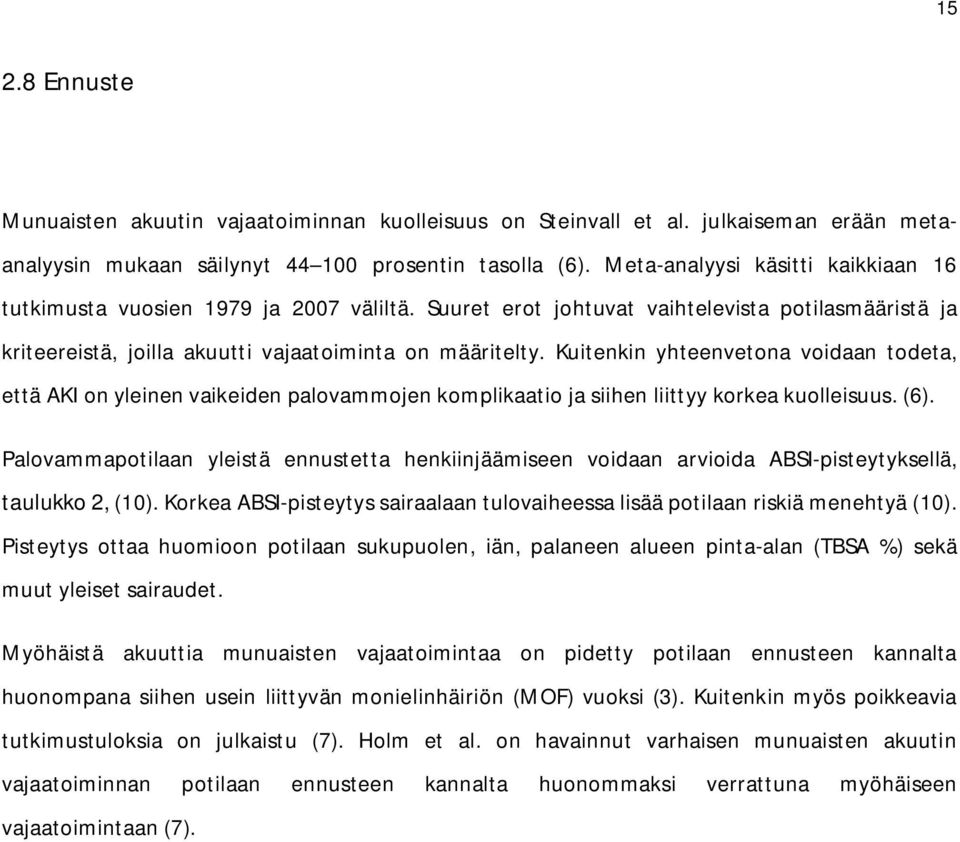 15

2.8 Ennuste

Munuaisten akuutin vajaatoiminnan kuolleisuus on Steinvall et al. julkaiseman erään meta-analyysin mukaan säilynyt 44–100 prosentin tasolla (6). Meta-analyysi käsitti kaikkiaan 16 tutkimusta vuosien 1979 ja 2007 väliltä. Suuret erot johtuvat vaihtelevista potilasmääristä ja kriteereistä, joilla akuutti vajaatoiminta on määritelty. Kuitenkin yhteenvetona voidaan todeta, että AKI on yleinen vaikeiden palovammojen komplikaatio ja siihen liittyy korkea kuolleisuus. (6).

Palovammapotilaan yleistä ennustetta henkiinjäämiseen voidaan arvioida ABSI-pisteytyksellä, taulukko 2, (10). Korkea ABSI-pisteytys sairaalaan tulovaiheessa lisää potilaan riskiä menehtyä (10). Pisteytys ottaa huomioon potilaan sukupuolen, iän, palaneen alueen pinta-alan (TBSA %) sekä muut yleiset sairaudet.

Myöhäistä akuuttia munuaisten vajaatoimintaa on pidetty potilaan ennusteen kannalta huonompana siihen usein liittyvän monielinhäiriön (MOF) vuoksi (3). Kuitenkin myös poikkeavia tutkimustuloksia on julkaistu (7). Holm et al. on havainnut varhaisen munuaisten akuutin vajaatoiminnan potilaan ennusteen kannalta huonommaksi verrattuna myöhäiseen vajaatoimintaan (7).